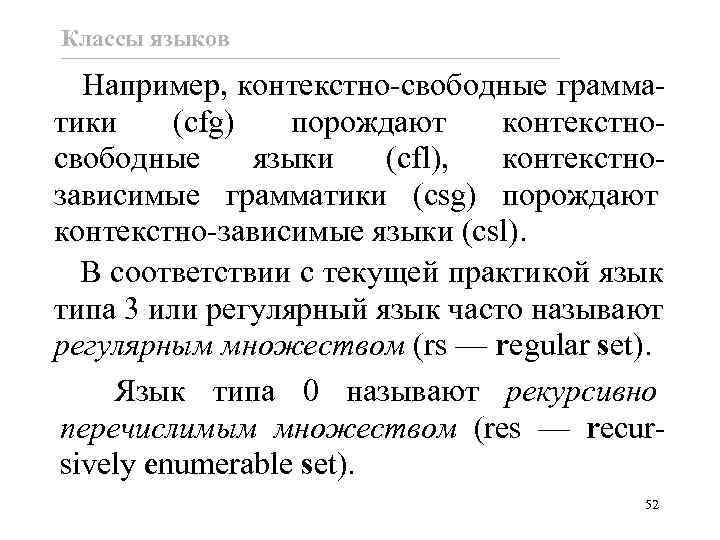 Классы языков

Например, контекстно-свободные грамматики (cfg) порождают контекстно-свободные языки (cfl), контекстно-зависимые грамматики (csg) порождают контекстно-зависимые языки (csl).

В соответствии с текущей практикой язык типа 3 или регулярный язык часто называют регулярным множеством (rs — regular set).

Язык типа 0 называют рекурсивно перечислимым множеством (res — recursively enumerable set).

52